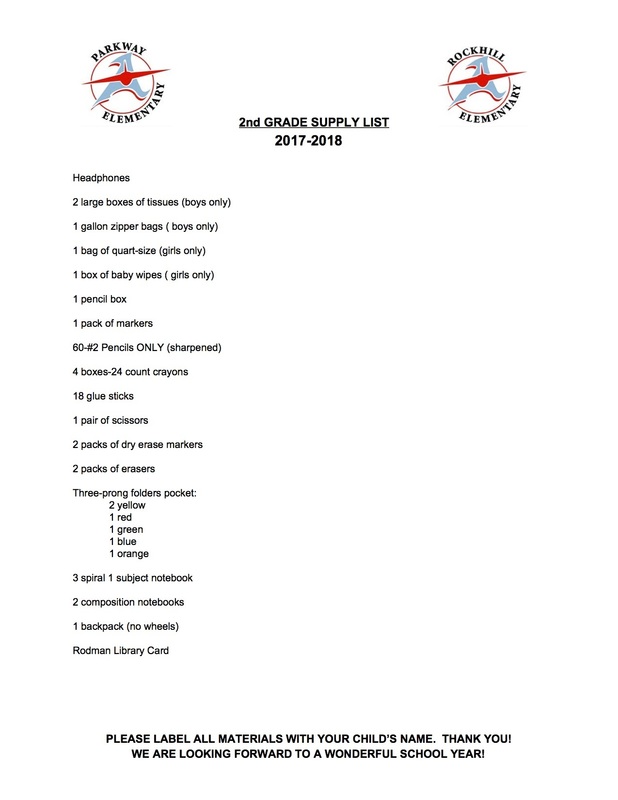 PARKWAY ELEMENTARY

ROCKHILL ELEMENTARY

2nd GRADE SUPPLY LIST
2017-2018

Headphones

2 large boxes of tissues (boys only)

1 gallon zipper bags ( boys only)

1 bag of quart-size (girls only)

1 box of baby wipes ( girls only)

1 pencil box

1 pack of markers

60-#2 Pencils ONLY (sharpened)

4 boxes-24 count crayons

18 glue sticks

1 pair of scissors

2 packs of dry erase markers

2 packs of erasers

Three-prong folders pocket:
2 yellow
1 red
1 green
1 blue
1 orange

3 spiral 1 subject notebook

2 composition notebooks

1 backpack (no wheels)

Rodman Library Card

PLEASE LABEL ALL MATERIALS WITH YOUR CHILD'S NAME. THANK YOU!
WE ARE LOOKING FORWARD TO A WONDERFUL SCHOOL YEAR!